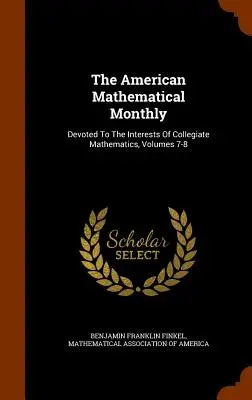 The American Mathematical Monthly

Devoted To The Interests Of Collegiate Mathematics, Volumes 7-8

Scholar SELECT

BENJAMIN FRANKLIN FINKEL, MATHEMATICAL ASSOCIATION OF AMERICA